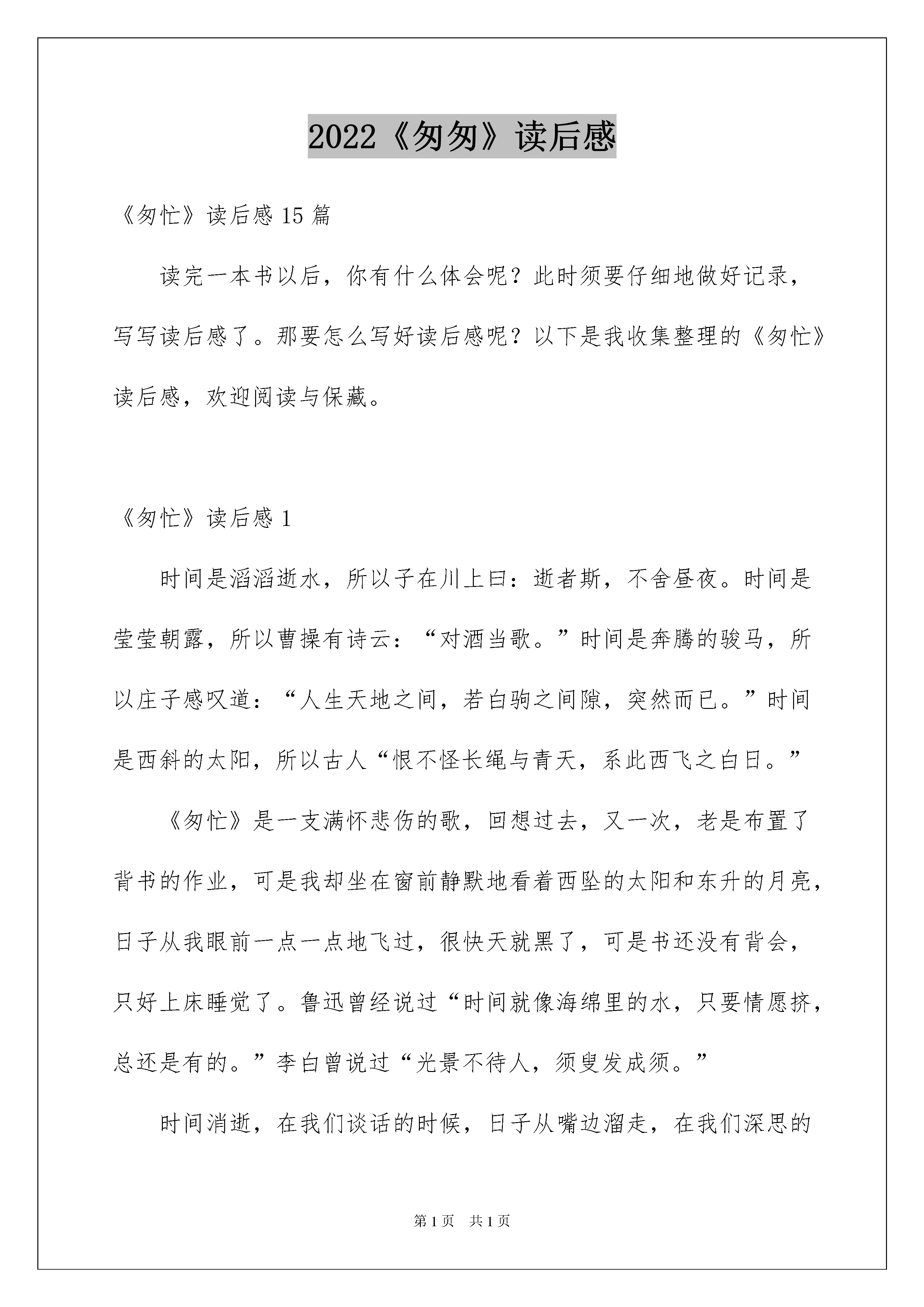 2022《匆匆》读后感

《匆忙》读后感 15 篇

读完一本书以后，你有什么体会呢？此时须要仔细地做好记录，写写读后感了。那要怎么写好读后感呢？以下是我收集整理的《匆忙》读后感，欢迎阅读与保藏。

《匆忙》读后感 1

时间是滔滔逝水，所以子在川上曰：逝者斯，不舍昼夜。时间是莹莹朝露，所以曹操有诗云：“对酒当歌。”时间是奔腾的骏马，所以庄子感叹道：“人生天地之间，若白驹之间隙，突然而已。”时间是西斜的太阳，所以古人“恨不怪长绳与青天，系此西飞之白日。”

《匆忙》是一支满怀悲伤的歌，回想过去，又一次，老是布置了背书的作业，可是我却坐在窗前静默地看着西坠的太阳和东升的月亮，日子从我眼前一点一点地飞过，很快天就黑了，可是书还没有背会，只好上床睡觉了。鲁迅曾经说过“时间就像海绵里的水，只要情愿挤，总还是有的。”李白曾说过“光景不待人，须臾发成须。”

时间消逝，在我们谈话的时候，日子从嘴边溜走，在我们深思的

第 1 页 共 1 页